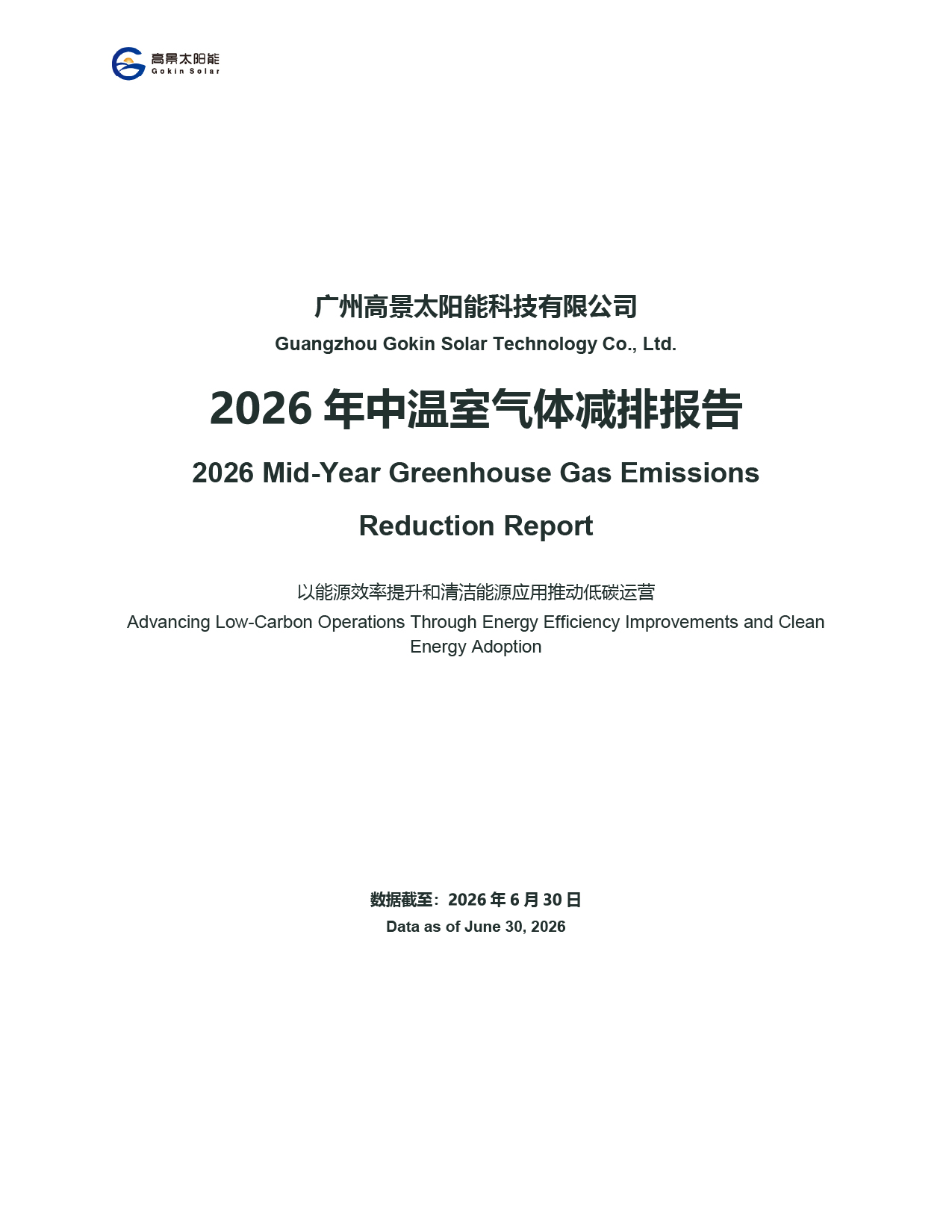 高景太阳能
Gokin Solar

广州高景太阳能科技有限公司
Guangzhou Gokin Solar Technology Co., Ltd.

2026 年中温室气体减排报告

2026 Mid-Year Greenhouse Gas Emissions Reduction Report

以能源效率提升和清洁能源应用推动低碳运营
Advancing Low-Carbon Operations Through Energy Efficiency Improvements and Clean Energy Adoption

数据截至：2026 年 6 月 30 日
Data as of June 30, 2026